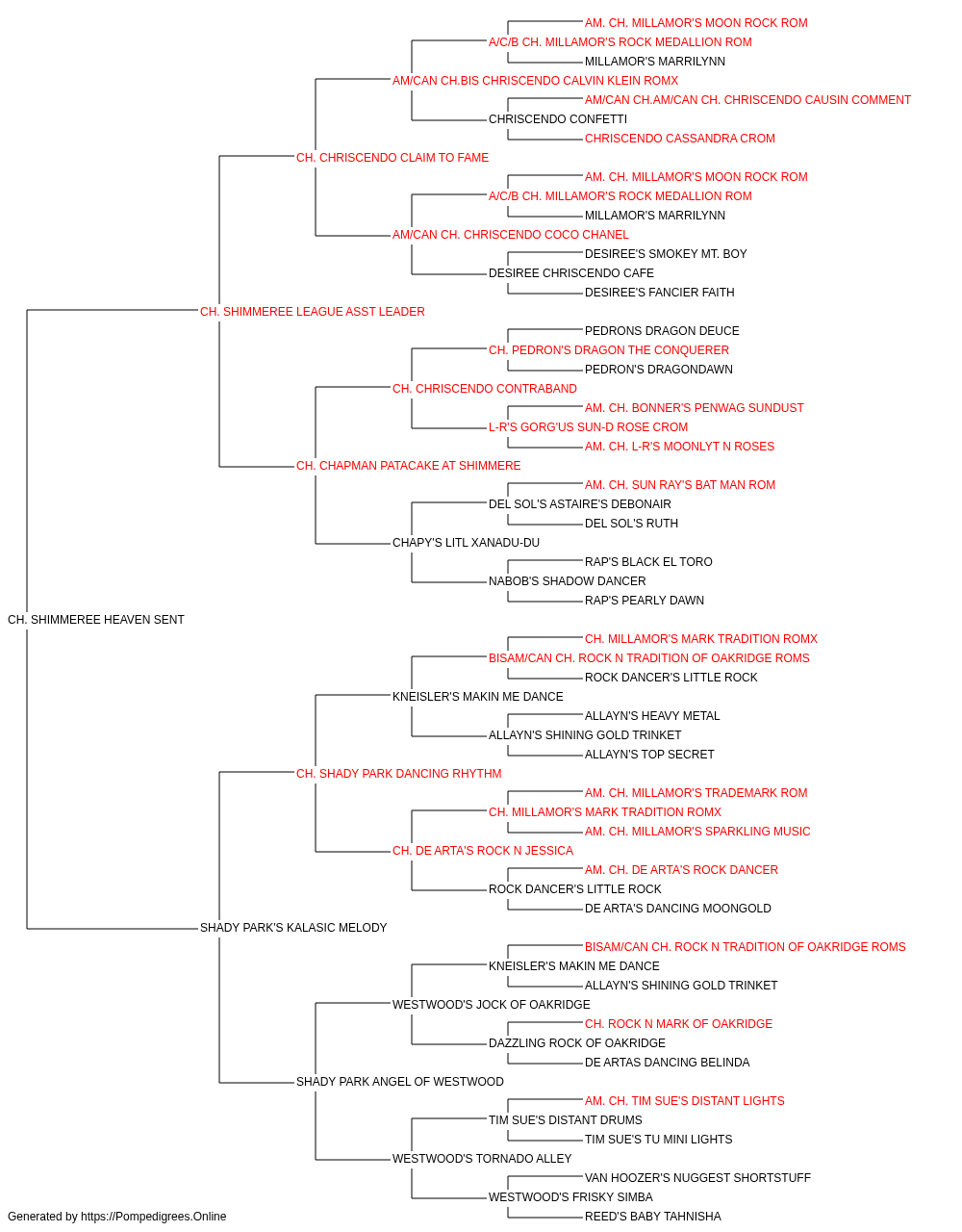 AM. CH. MILLAMOR'S MOON ROCK ROM
A/C/B CH. MILLAMOR'S ROCK MEDALLION ROM
MILLAMOR'S MARRILYNN
AM/CAN CH.BIS CHRISCENDO CALVIN KLEIN ROMX
AM/CAN CH.AM/CAN CH. CHRISCENDO CAUSIN COMMENT
CHRISCENDO CONFETTI
CHRISCENDO CASSANDRA CROM
CH. CHRISCENDO CLAIM TO FAME
AM. CH. MILLAMOR'S MOON ROCK ROM
A/C/B CH. MILLAMOR'S ROCK MEDALLION ROM
MILLAMOR'S MARRILYNN
AM/CAN CH. CHRISCENDO COCO CHANEL
DESIREE'S SMOKEY MT. BOY
DESIREE CHRISCENDO CAFE
DESIREE'S FANCIER FAITH
CH. SHIMMEREE LEAGUE ASST LEADER
PEDRONS DRAGON DEUCE
CH. PEDRON'S DRAGON THE CONQUERER
PEDRON'S DRAGONDAWN
CH. CHRISCENDO CONTRABAND
AM. CH. BONNER'S PENWAG SUNDUST
L-R'S GORG'US SUN-D ROSE CROM
AM. CH. L-R'S MOONLYT N ROSES
CH. CHAPMAN PATACAKE AT SHIMMERE
AM. CH. SUN RAY'S BAT MAN ROM
DEL SOL'S ASTAIRE'S DEBONAIR
DEL SOL'S RUTH
CHAPY'S LITL XANADU-DU
RAP'S BLACK EL TORO
NABOB'S SHADOW DANCER
RAP'S PEARLY DAWN
CH. SHIMMEREE HEAVEN SENT
CH. MILLAMOR'S MARK TRADITION ROMX
BISAM/CAN CH. ROCK N TRADITION OF OAKRIDGE ROMS
ROCK DANCER'S LITTLE ROCK
KNEISLER'S MAKIN ME DANCE
ALLAYN'S HEAVY METAL
ALLAYN'S SHINING GOLD TRINKET
ALLAYN'S TOP SECRET
CH. SHADY PARK DANCING RHYTHM
AM. CH. MILLAMOR'S TRADEMARK ROM
CH. MILLAMOR'S MARK TRADITION ROMX
AM. CH. MILLAMOR'S SPARKLING MUSIC
CH. DE ARTA'S ROCK N JESSICA
AM. CH. DE ARTA'S ROCK DANCER
ROCK DANCER'S LITTLE ROCK
DE ARTA'S DANCING MOONGOLD
SHADY PARK'S KALASIC MELODY
BISAM/CAN CH. ROCK N TRADITION OF OAKRIDGE ROMS
KNEISLER'S MAKIN ME DANCE
ALLAYN'S SHINING GOLD TRINKET
WESTWOOD'S JOCK OF OAKRIDGE
CH. ROCK N MARK OF OAKRIDGE
DAZZLING ROCK OF OAKRIDGE
DE ARTAS DANCING BELINDA
SHADY PARK ANGEL OF WESTWOOD
AM. CH. TIM SUE'S DISTANT LIGHTS
TIM SUE'S DISTANT DRUMS
TIM SUE'S TU MINI LIGHTS
WESTWOOD'S TORNADO ALLEY
VAN HOOZER'S NUGGEST SHORTSTUFF
WESTWOOD'S FRISKY SIMBA
REED'S BABY TAHNISHA
Generated by https://Pompedigrees.Online